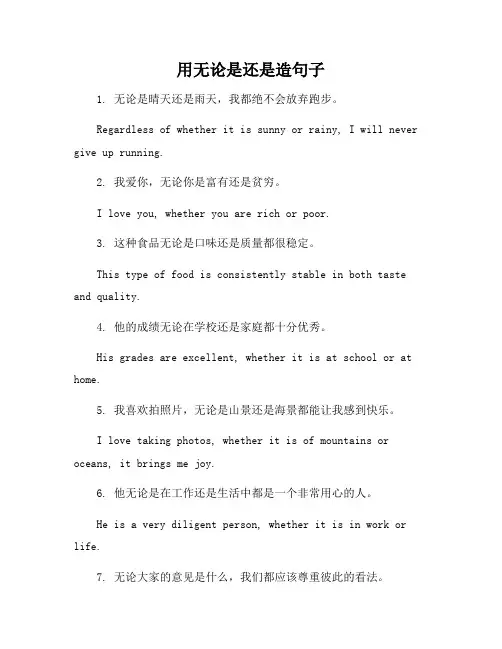 用无论是还是造句子

1. 无论是晴天还是雨天，我都绝不会放弃跑步。

Regardless of whether it is sunny or rainy, I will never give up running.

2. 我爱你，无论你是富有还是贫穷。

I love you, whether you are rich or poor.

3. 这种食品无论是口味还是质量都很稳定。

This type of food is consistently stable in both taste and quality.

4. 他的成绩无论在学校还是家庭都十分优秀。

His grades are excellent, whether it is at school or at home.

5. 我喜欢拍照片，无论是山景还是海景都能让我感到快乐。

I love taking photos, whether it is of mountains or oceans, it brings me joy.

6. 他无论是在工作还是生活中都是一个非常用心的人。

He is a very diligent person, whether it is in work or life.

7. 无论大家的意见是什么，我们都应该尊重彼此的看法。